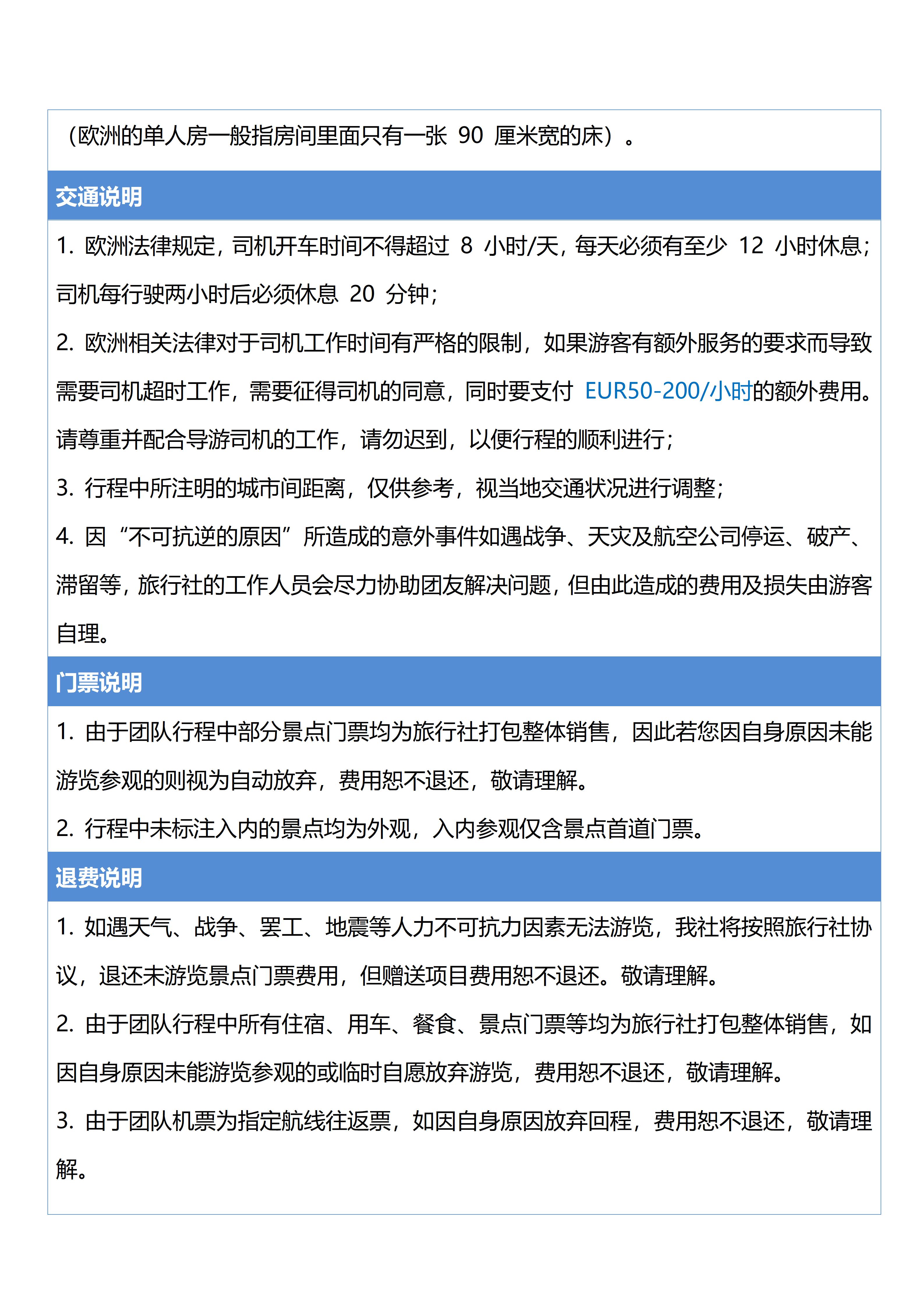 （欧洲的单人房一般指房间里面只有一张 90 厘米宽的床）。

交通说明

1. 欧洲法律规定，司机开车时间不得超过 8 小时/天，每天必须有至少 12 小时休息；司机每行驶两小时后必须休息 20 分钟；

2. 欧洲相关法律对于司机工作时间有严格的限制，如果游客有额外服务的要求而导致需要司机超时工作，需要征得司机的同意，同时要支付 EUR50-200/小时的额外费用。请尊重并配合导游司机的工作，请勿迟到，以便行程的顺利进行；

3. 行程中所注明的城市间距离，仅供参考，视当地交通状况进行调整；

4. 因“不可抗逆的原因”所造成的意外事件如遇战争、天灾及航空公司停运、破产、滞留等，旅行社的工作人员会尽力协助团友解决问题，但由此造成的费用及损失由游客自理。

门票说明

1. 由于团队行程中部分景点门票均为旅行社打包整体销售，因此若您因自身原因未能游览参观的则视为自动放弃，费用恕不退还，敬请理解。

2. 行程中未标注入内的景点均为外观，入内参观仅含景点首道门票。

退费说明

1. 如遇天气、战争、罢工、地震等人力不可抗力因素无法游览，我社将按照旅行社协议，退还未游览景点门票费用，但赠送项目费用恕不退还。敬请理解。

2. 由于团队行程中所有住宿、用车、餐食、景点门票等均为旅行社打包整体销售，如因自身原因未能游览参观的或临时自愿放弃游览，费用恕不退还，敬请理解。

3. 由于团队机票为指定航线往返票，如因自身原因放弃回程，费用恕不退还，敬请理解。